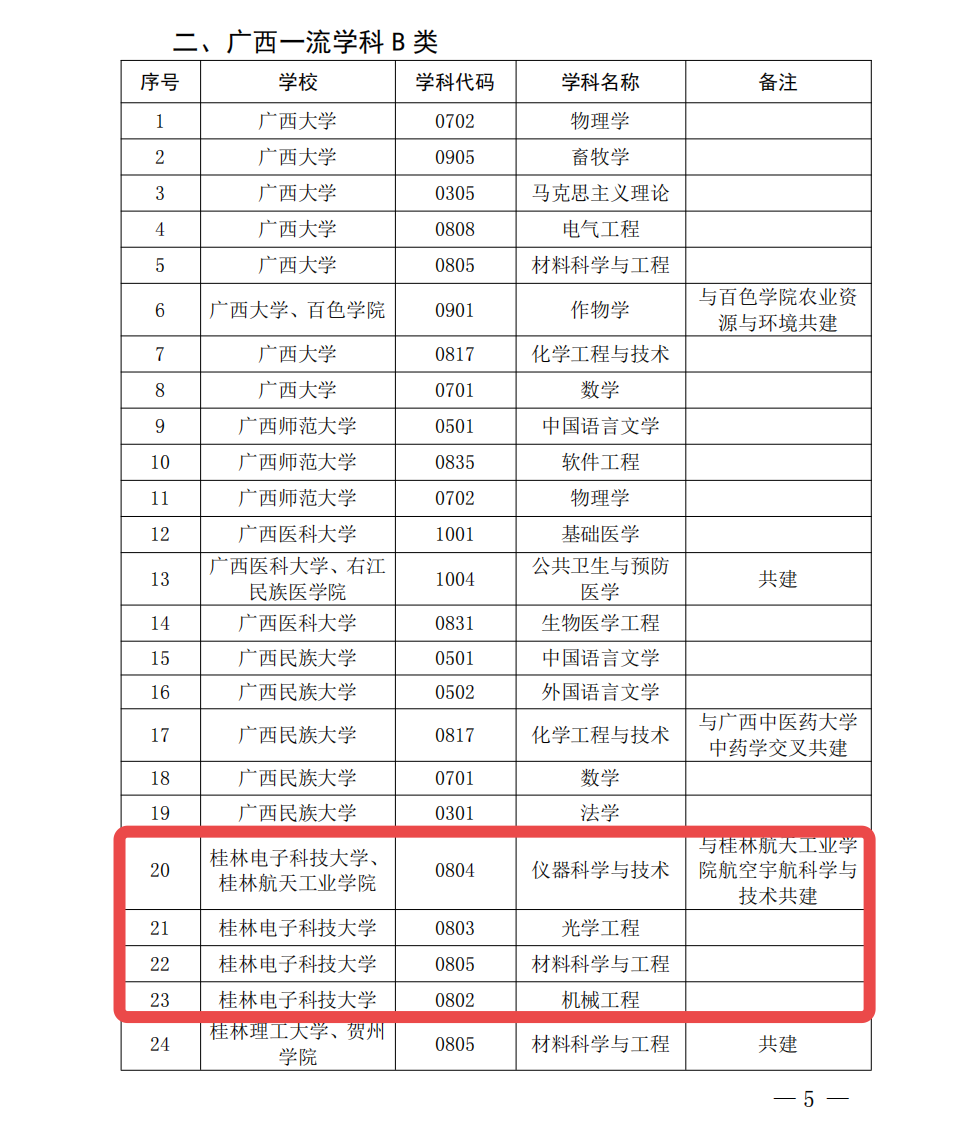 二、广西一流学科 B 类

| 序号 | 学校 | 学科代码 | 学科名称 | 备注 |
|---|---|---|---|---|
| 1 | 广西大学 | 0702 | 物理学 | |
| 2 | 广西大学 | 0905 | 畜牧学 | |
| 3 | 广西大学 | 0305 | 马克思主义理论 | |
| 4 | 广西大学 | 0808 | 电气工程 | |
| 5 | 广西大学 | 0805 | 材料科学与工程 | |
| 6 | 广西大学、百色学院 | 0901 | 作物学 | 与百色学院农业资源与环境共建 |
| 7 | 广西大学 | 0817 | 化学工程与技术 | |
| 8 | 广西大学 | 0701 | 数学 | |
| 9 | 广西师范大学 | 0501 | 中国语言文学 | |
| 10 | 广西师范大学 | 0835 | 软件工程 | |
| 11 | 广西师范大学 | 0702 | 物理学 | |
| 12 | 广西医科大学 | 1001 | 基础医学 | |
| 13 | 广西医科大学、右江民族医学院 | 1004 | 公共卫生与预防医学 | 共建 |
| 14 | 广西医科大学 | 0831 | 生物医学工程 | |
| 15 | 广西民族大学 | 0501 | 中国语言文学 | |
| 16 | 广西民族大学 | 0502 | 外国语言文学 | |
| 17 | 广西民族大学 | 0817 | 化学工程与技术 | 与广西中医药大学中药学交叉共建 |
| 18 | 广西民族大学 | 0701 | 数学 | |
| 19 | 广西民族大学 | 0301 | 法学 | |
| 20 | 桂林电子科技大学、桂林航天工业学院 | 0804 | 仪器科学与技术 | 与桂林航天工业学院航空宇航科学与技术共建 |
| 21 | 桂林电子科技大学 | 0803 | 光学工程 | |
| 22 | 桂林电子科技大学 | 0805 | 材料科学与工程 | |
| 23 | 桂林电子科技大学 | 0802 | 机械工程 | |
| 24 | 桂林理工大学、贺州学院 | 0805 | 材料科学与工程 | 共建 |

— 5 —